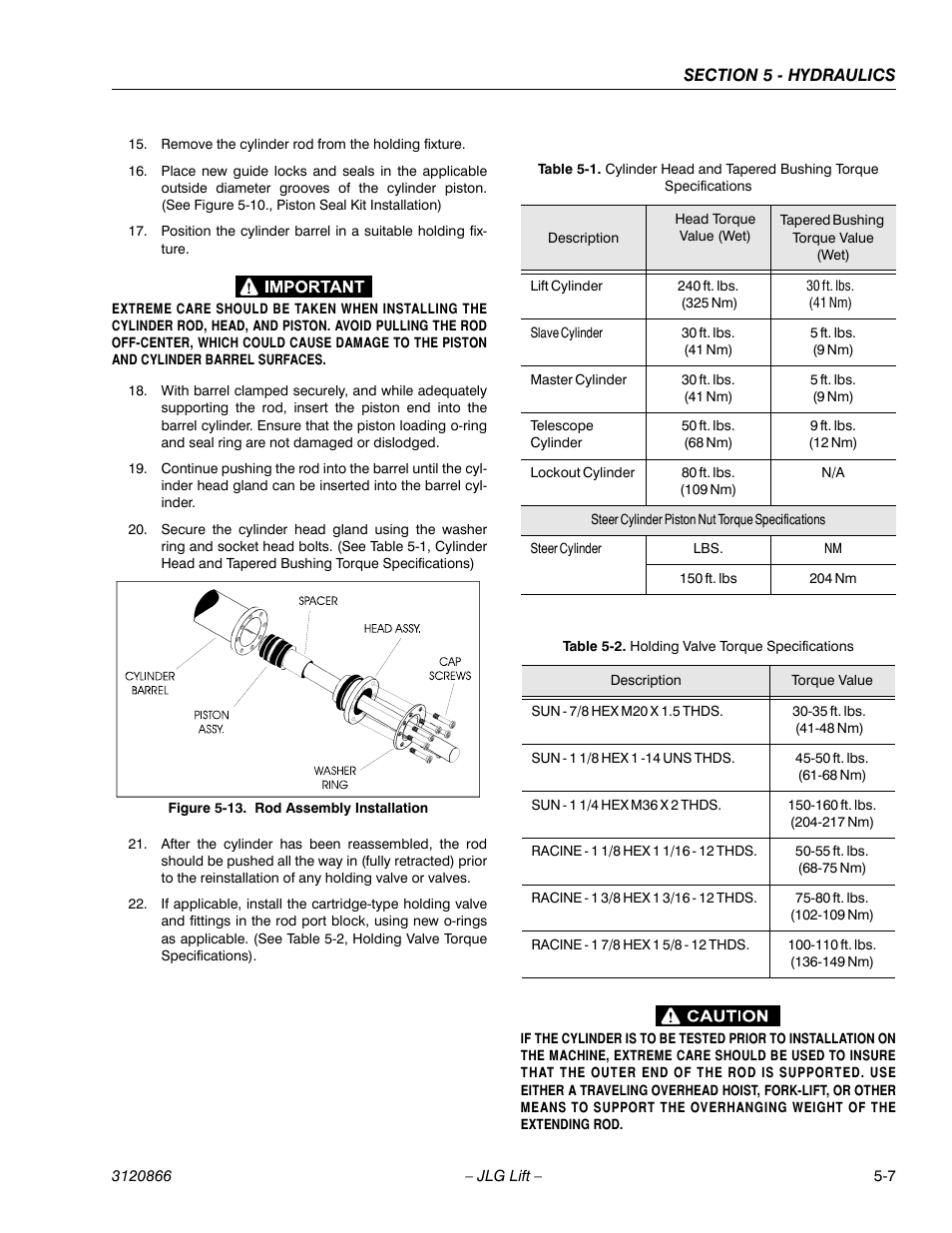 SECTION 5 - HYDRAULICS

15. Remove the cylinder rod from the holding fixture.

16. Place new guide locks and seals in the applicable outside diameter grooves of the cylinder piston. (See Figure 5-10., Piston Seal Kit Installation)

17. Position the cylinder barrel in a suitable holding fixture.

IMPORTANT

EXTREME CARE SHOULD BE TAKEN WHEN INSTALLING THE CYLINDER ROD, HEAD, AND PISTON. AVOID PULLING THE ROD OFF-CENTER, WHICH COULD CAUSE DAMAGE TO THE PISTON AND CYLINDER BARREL SURFACES.

18. With barrel clamped securely, and while adequately supporting the rod, insert the piston end into the barrel cylinder. Ensure that the piston loading o-ring and seal ring are not damaged or dislodged.

19. Continue pushing the rod into the barrel until the cylinder head gland can be inserted into the barrel cylinder.

20. Secure the cylinder head gland using the washer ring and socket head bolts. (See Table 5-1, Cylinder Head and Tapered Bushing Torque Specifications)

SPACER
HEAD ASSY.
CAP SCREWS
CYLINDER BARREL
PISTON ASSY.
WASHER RING

Figure 5-13. Rod Assembly Installation

21. After the cylinder has been reassembled, the rod should be pushed all the way in (fully retracted) prior to the reinstallation of any holding valve or valves.

22. If applicable, install the cartridge-type holding valve and fittings in the rod port block, using new o-rings as applicable. (See Table 5-2, Holding Valve Torque Specifications).

Table 5-1. Cylinder Head and Tapered Bushing Torque Specifications

| Description | Head Torque Value (Wet) | Tapered Bushing Torque Value (Wet) |
|---|---|---|
| Lift Cylinder | 240 ft. lbs. (325 Nm) | 30 ft. lbs. (41 Nm) |
| Slave Cylinder | 30 ft. lbs. (41 Nm) | 5 ft. lbs. (9 Nm) |
| Master Cylinder | 30 ft. lbs. (41 Nm) | 5 ft. lbs. (9 Nm) |
| Telescope Cylinder | 50 ft. lbs. (68 Nm) | 9 ft. lbs. (12 Nm) |
| Lockout Cylinder | 80 ft. lbs. (109 Nm) | N/A |
| Steer Cylinder Piston Nut Torque Specifications | | |
| Steer Cylinder | LBS. | NM |
| | 150 ft. lbs | 204 Nm |

Table 5-2. Holding Valve Torque Specifications

| Description | Torque Value |
|---|---|
| SUN - 7/8 HEX M20 X 1.5 THDS. | 30-35 ft. lbs. (41-48 Nm) |
| SUN - 1 1/8 HEX 1 -14 UNS THDS. | 45-50 ft. lbs. (61-68 Nm) |
| SUN - 1 1/4 HEX M36 X 2 THDS. | 150-160 ft. lbs. (204-217 Nm) |
| RACINE - 1 1/8 HEX 1 1/16 - 12 THDS. | 50-55 ft. lbs. (68-75 Nm) |
| RACINE - 1 3/8 HEX 1 3/16 - 12 THDS. | 75-80 ft. lbs. (102-109 Nm) |
| RACINE - 1 7/8 HEX 1 5/8 - 12 THDS. | 100-110 ft. lbs. (136-149 Nm) |

CAUTION

IF THE CYLINDER IS TO BE TESTED PRIOR TO INSTALLATION ON THE MACHINE, EXTREME CARE SHOULD BE USED TO INSURE THAT THE OUTER END OF THE ROD IS SUPPORTED. USE EITHER A TRAVELING OVERHEAD HOIST, FORK-LIFT, OR OTHER MEANS TO SUPPORT THE OVERHANGING WEIGHT OF THE EXTENDING ROD.

3120866 – JLG Lift – 5-7